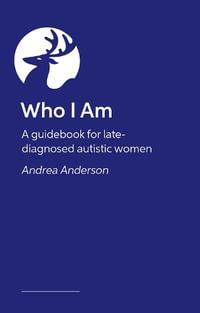 Who I Am

A guidebook for late-diagnosed autistic women

Andrea Anderson